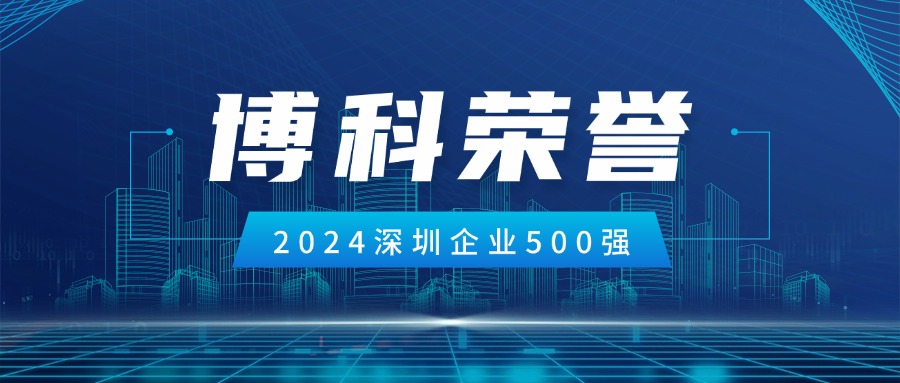 博科荣誉

2024深圳企业500强